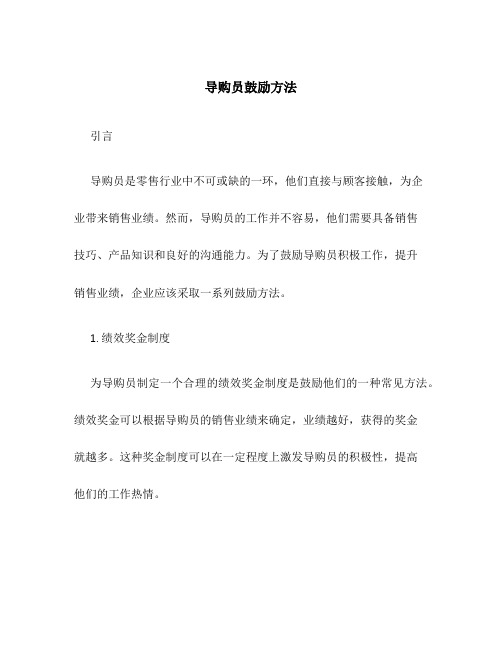 导购员鼓励方法

引言

导购员是零售行业中不可或缺的一环，他们直接与顾客接触，为企业带来销售业绩。然而，导购员的工作并不容易，他们需要具备销售技巧、产品知识和良好的沟通能力。为了鼓励导购员积极工作，提升销售业绩，企业应该采取一系列鼓励方法。

1. 绩效奖金制度

为导购员制定一个合理的绩效奖金制度是鼓励他们的一种常见方法。绩效奖金可以根据导购员的销售业绩来确定，业绩越好，获得的奖金就越多。这种奖金制度可以在一定程度上激发导购员的积极性，提高他们的工作热情。